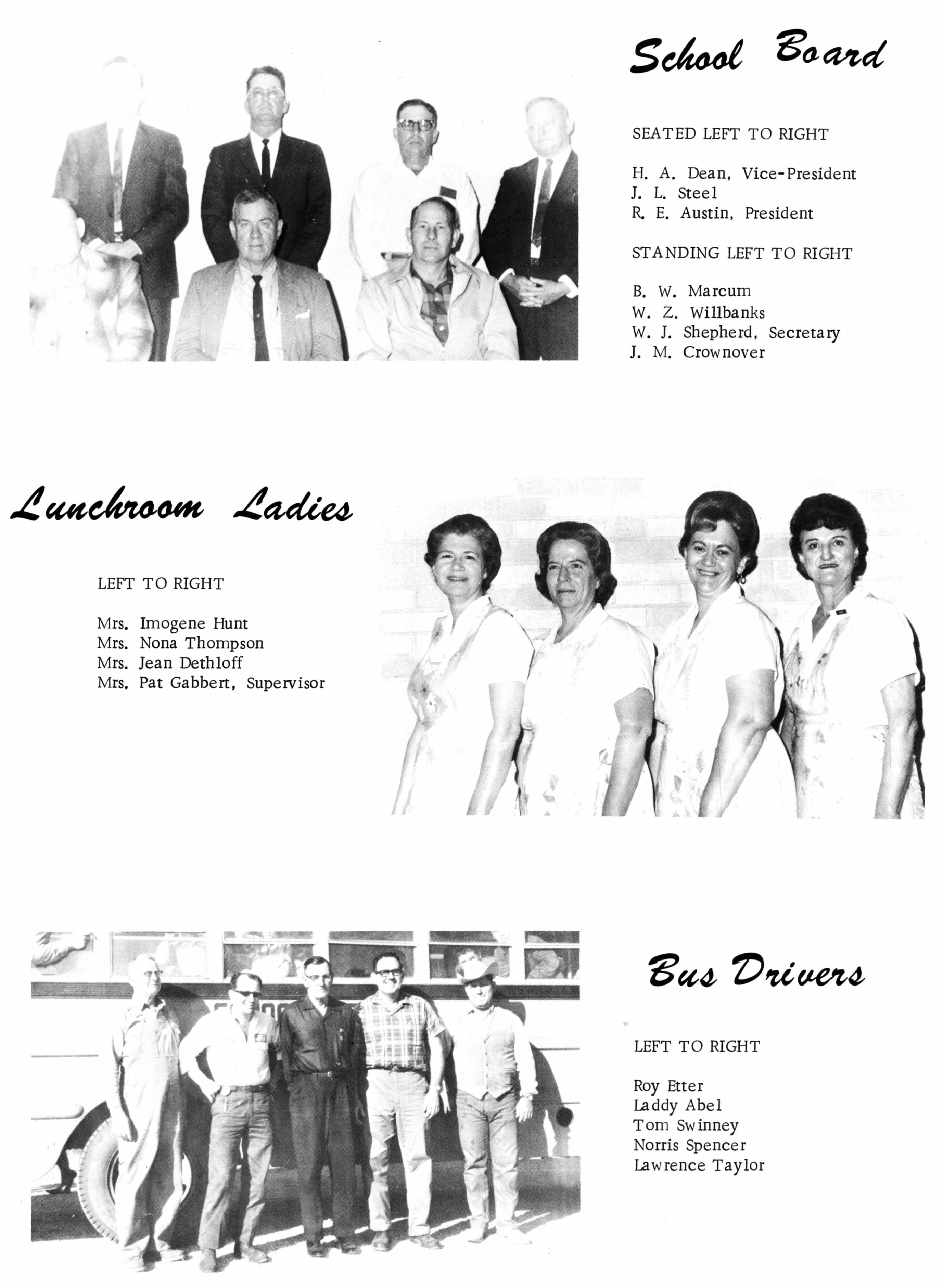 School Board

SEATED LEFT TO RIGHT

H. A. Dean, Vice-President
J. L. Steel
R. E. Austin, President

STANDING LEFT TO RIGHT

B. W. Marcum
W. Z. Willbanks
W. J. Shepherd, Secretary
J. M. Crownover

Lunchroom Ladies

LEFT TO RIGHT

Mrs. Imogene Hunt
Mrs. Nona Thompson
Mrs. Jean Dethloff
Mrs. Pat Gabbert, Supervisor

Bus Drivers

LEFT TO RIGHT

Roy Etter
Laddy Abel
Tom Swinney
Norris Spencer
Lawrence Taylor